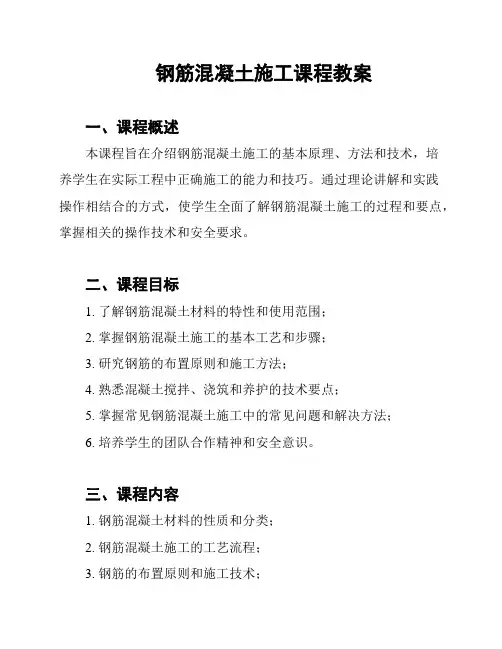 钢筋混凝土施工课程教案

一、课程概述

本课程旨在介绍钢筋混凝土施工的基本原理、方法和技术，培养学生在实际工程中正确施工的能力和技巧。通过理论讲解和实践操作相结合的方式，使学生全面了解钢筋混凝土施工的过程和要点，掌握相关的操作技术和安全要求。

二、课程目标

1. 了解钢筋混凝土材料的特性和使用范围；

2. 掌握钢筋混凝土施工的基本工艺和步骤；

3. 研究钢筋的布置原则和施工方法；

4. 熟悉混凝土搅拌、浇筑和养护的技术要点；

5. 掌握常见钢筋混凝土施工中的常见问题和解决方法；

6. 培养学生的团队合作精神和安全意识。

三、课程内容

1. 钢筋混凝土材料的性质和分类；

2. 钢筋混凝土施工的工艺流程；

3. 钢筋的布置原则和施工技术；